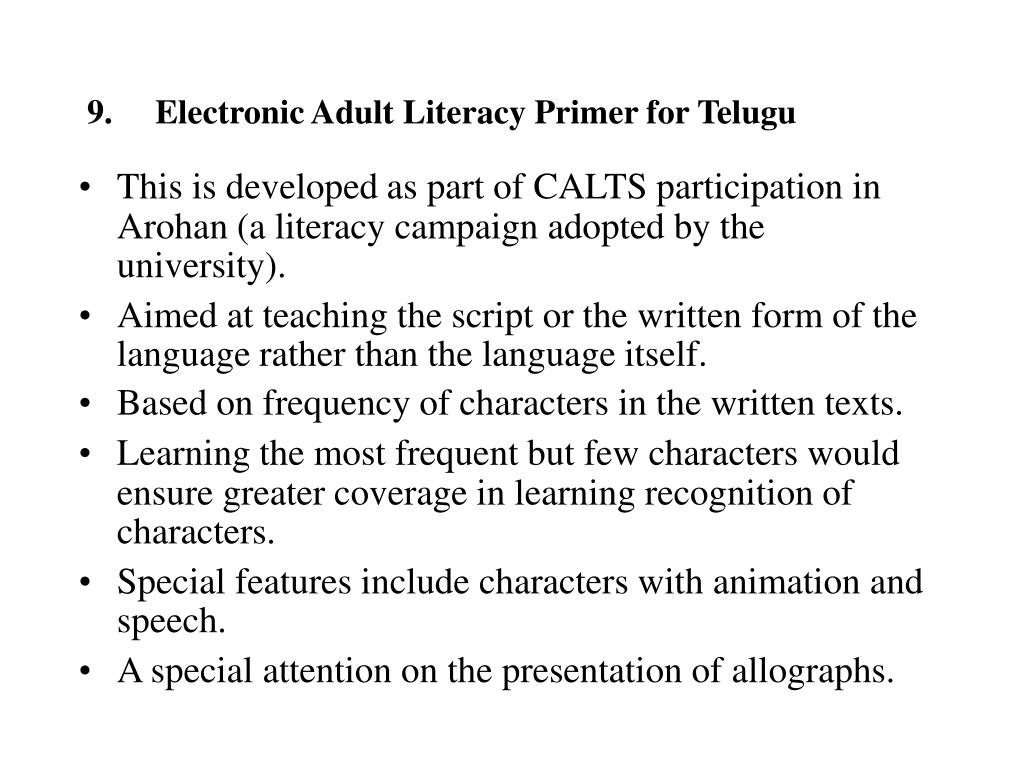 9. Electronic Adult Literacy Primer for Telugu

• This is developed as part of CALTS participation in Arohan (a literacy campaign adopted by the university).
• Aimed at teaching the script or the written form of the language rather than the language itself.
• Based on frequency of characters in the written texts.
• Learning the most frequent but few characters would ensure greater coverage in learning recognition of characters.
• Special features include characters with animation and speech.
• A special attention on the presentation of allographs.